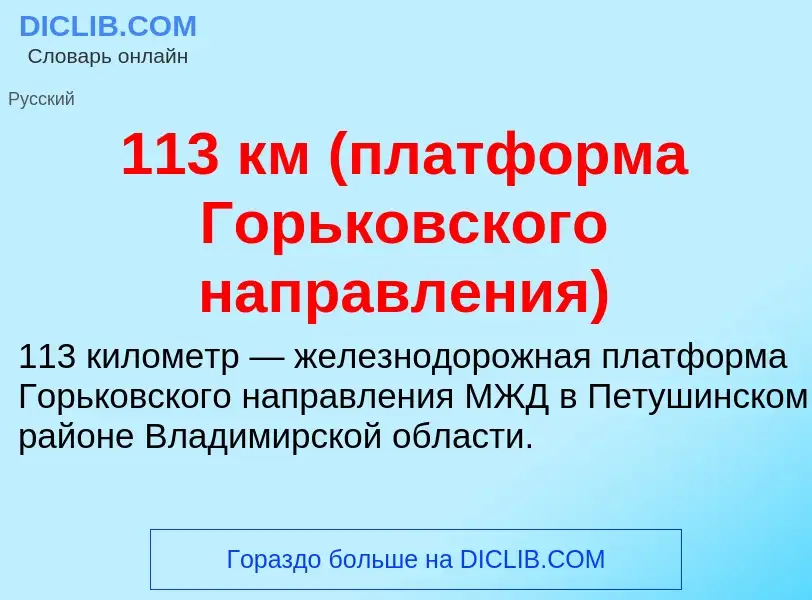 DICLIB.COM
Словарь онлайн

Русский

113 км (платформа Горьковского направления)

113 километр — железнодорожная платформа Горьковского направления МЖД в Петушинском районе Владимирской области.

Гораздо больше на DICLIB.COM